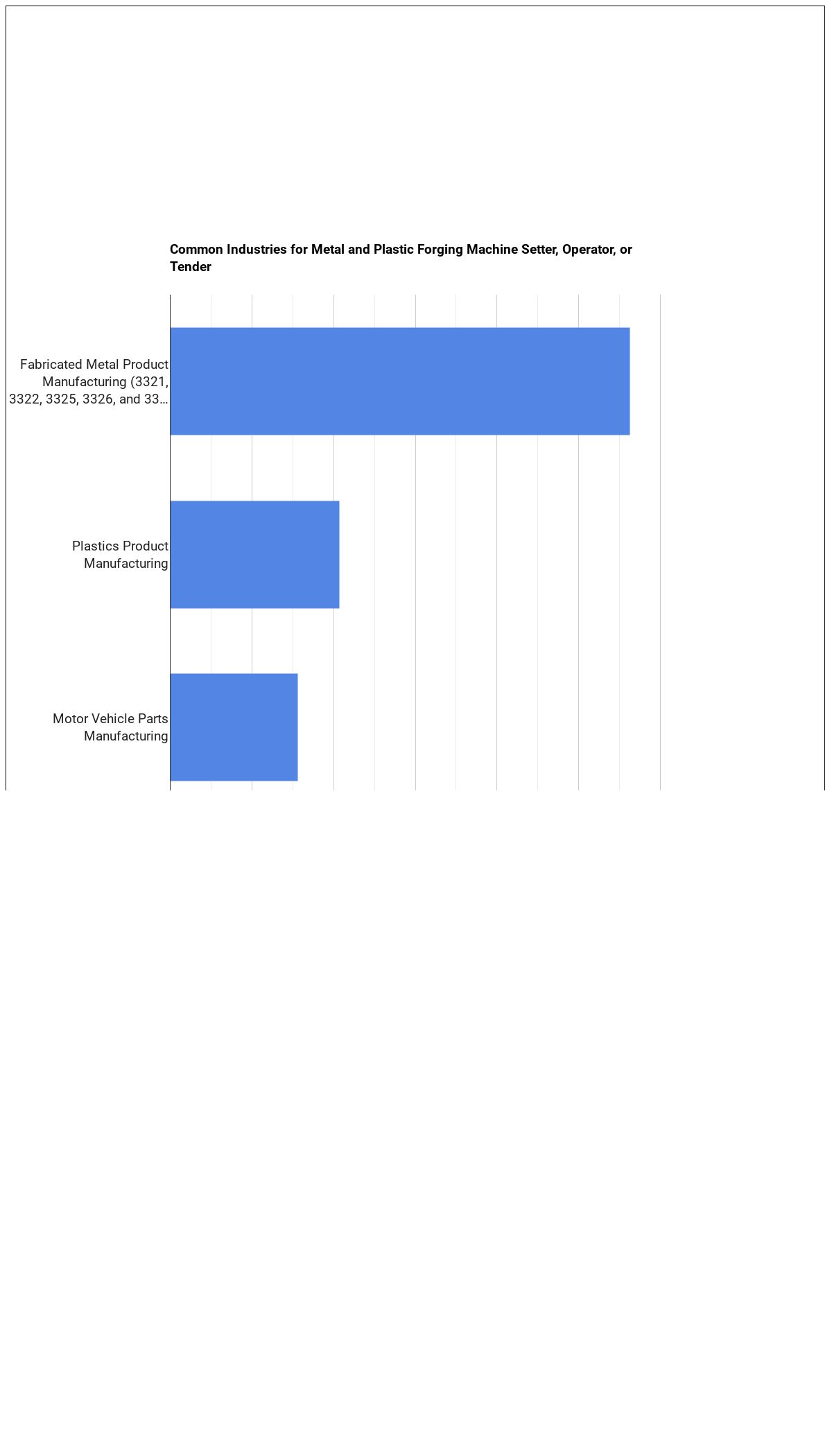 Common Industries for Metal and Plastic Forging Machine Setter, Operator, or Tender

Fabricated Metal Product Manufacturing (3321, 3322, 3325, 3326, and 33…

Plastics Product Manufacturing

Motor Vehicle Parts Manufacturing